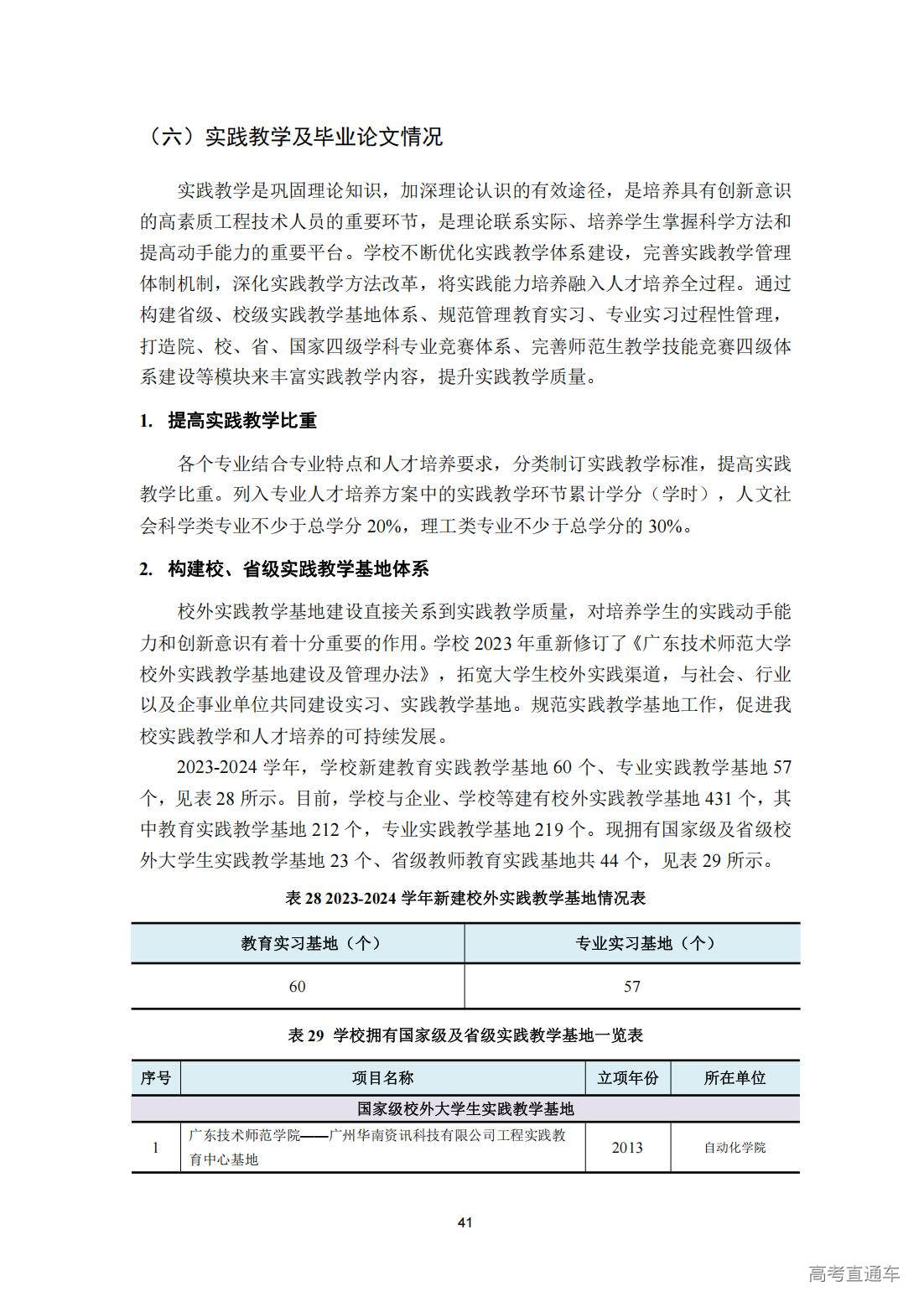 （六）实践教学及毕业论文情况

实践教学是巩固理论知识，加深理论认识的有效途径，是培养具有创新意识的高素质工程技术人员的重要环节，是理论联系实际、培养学生掌握科学方法和提高动手能力的重要平台。学校不断优化实践教学体系建设，完善实践教学管理体制机制，深化实践教学方法改革，将实践能力培养融入人才培养全过程。通过构建省级、校级实践教学基地体系、规范管理教育实习、专业实习过程性管理，打造院、校、省、国家四级学科专业竞赛体系、完善师范生教学技能竞赛四级体系建设等模块来丰富实践教学内容，提升实践教学质量。

1. 提高实践教学比重

各个专业结合专业特点和人才培养要求，分类制订实践教学标准，提高实践教学比重。列入专业人才培养方案中的实践教学环节累计学分（学时），人文社会科学类专业不少于总学分20%，理工类专业不少于总学分的30%。

2. 构建校、省级实践教学基地体系

校外实践教学基地建设直接关系到实践教学质量，对培养学生的实践动手能力和创新意识有着十分重要的作用。学校2023年重新修订了《广东技术师范大学校外实践教学基地建设及管理办法》，拓宽大学生校外实践渠道，与社会、行业以及企事业单位共同建设实习、实践教学基地。规范实践教学基地工作，促进我校实践教学和人才培养的可持续发展。

2023-2024学年，学校新建教育实践教学基地60个、专业实践教学基地57个，见表28所示。目前，学校与企业、学校等建有校外实践教学基地431个，其中教育实践教学基地212个，专业实践教学基地219个。现拥有国家级及省级校外大学生实践教学基地23个、省级教师教育实践基地共44个，见表29所示。

表28 2023-2024学年新建校外实践教学基地情况表

| 教育实习基地（个） | 专业实习基地（个） |
|---|---|
| 60 | 57 |

表29 学校拥有国家级及省级实践教学基地一览表

| 序号 | 项目名称 | 立项年份 | 所在单位 |
|---|---|---|---|
| 国家级校外大学生实践教学基地 | | | |
| 1 | 广东技术师范学院——广州华南资讯科技有限公司工程实践教育中心基地 | 2013 | 自动化学院 |

41

高考直通车